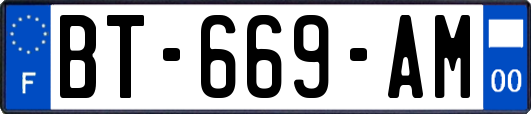 F
BT-669-AM
00